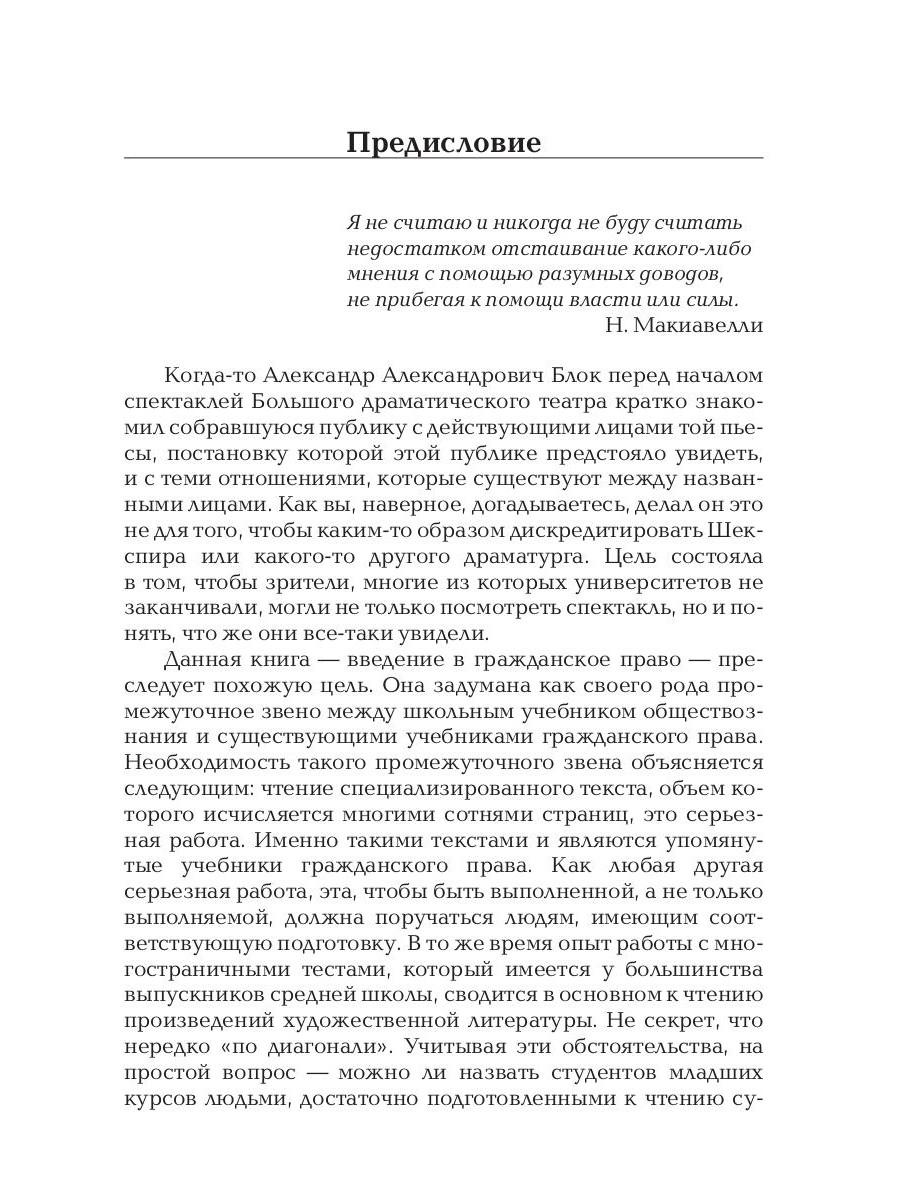 Предисловие

Я не считаю и никогда не буду считать недостатком отстаивание какого-либо мнения с помощью разумных доводов, не прибегая к помощи власти или силы.
Н. Макиавелли

Когда-то Александр Александрович Блок перед началом спектаклей Большого драматического театра кратко знакомил собравшуюся публику с действующими лицами той пьесы, постановку которой этой публике предстояло увидеть, и с теми отношениями, которые существуют между названными лицами. Как вы, наверное, догадываетесь, делал он это не для того, чтобы каким-то образом дискредитировать Шекспира или какого-то другого драматурга. Цель состояла в том, чтобы зрители, многие из которых университетов не заканчивали, могли не только посмотреть спектакль, но и понять, что же они все-таки увидели.

Данная книга — введение в гражданское право — преследует похожую цель. Она задумана как своего рода промежуточное звено между школьным учебником обществознания и существующими учебниками гражданского права. Необходимость такого промежуточного звена объясняется следующим: чтение специализированного текста, объем которого исчисляется многими сотнями страниц, это серьезная работа. Именно такими текстами и являются упомянутые учебники гражданского права. Как любая другая серьезная работа, эта, чтобы быть выполненной, а не только выполняемой, должна поручаться людям, имеющим соответствующую подготовку. В то же время опыт работы с многостраничными тестами, который имеется у большинства выпускников средней школы, сводится в основном к чтению произведений художественной литературы. Не секрет, что нередко «по диагонали». Учитывая эти обстоятельства, на простой вопрос — можно ли назвать студентов младших курсов людьми, достаточно подготовленными к чтению су-